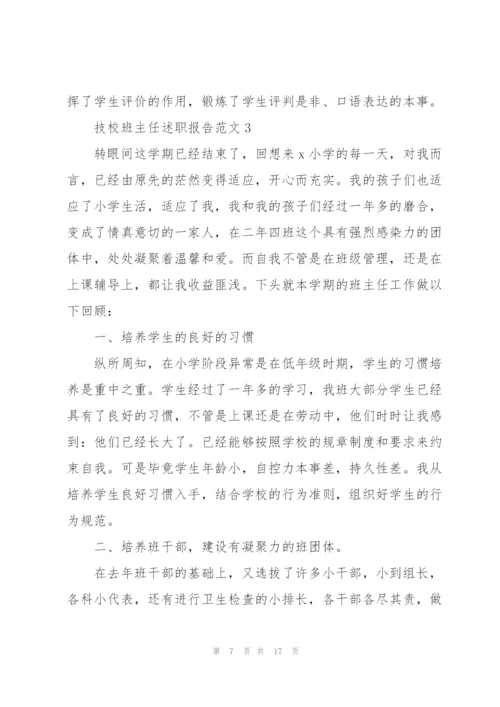 挥了学生评价的作用，锻炼了学生评判是非、口语表达的本事。

技校班主任述职报告范文 3

转眼间这学期已经结束了，回想来 x 小学的每一天，对我而言，已经由原先的茫然变得适应，开心而充实。我的孩子们也适应了小学生活，适应了我，我和我的孩子们经过一年多的磨合，变成了情真意切的一家人，在二年四班这个具有强烈感染力的团体中，处处凝聚着温馨和爱。而自我不管是在班级管理，还是在上课辅导上，都让我收益匪浅。下头就本学期的班主任工作做以下回顾：

一、培养学生的良好的习惯

纵所周知，在小学阶段异常是在低年级时期，学生的习惯培养是重中之重。学生经过了一年多的学习，我班大部分学生已经具有了良好的习惯，不管是上课还是在劳动中，他们时时让我感到：他们已经长大了。已经能够按照学校的规章制度和要求来约束自我。可是毕竟学生年龄小，自控力本事差，持久性差。我从培养学生良好习惯入手，结合学校的行为准则，组织好学生的行为规范。

二、培养班干部，建设有凝聚力的班团体。

在去年班干部的基础上，又选拔了许多小干部，小到组长，各科小代表，还有进行卫生检查的小排长，各干部各尽其责，做

第 7 页 共 17 页